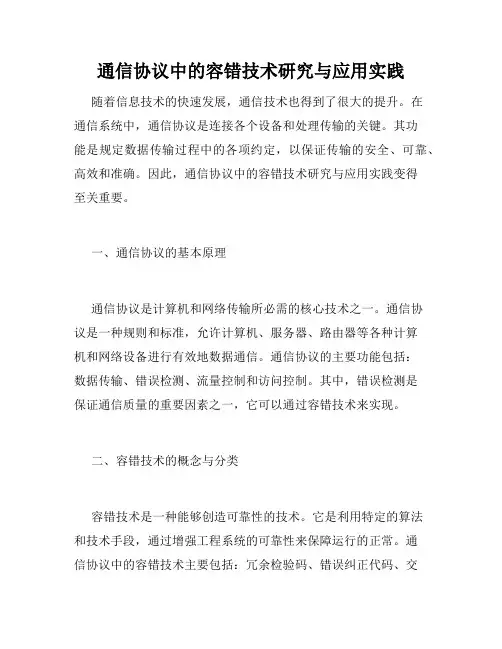 通信协议中的容错技术研究与应用实践

随着信息技术的快速发展，通信技术也得到了很大的提升。在通信系统中，通信协议是连接各个设备和处理传输的关键。其功能是规定数据传输过程中的各项约定，以保证传输的安全、可靠、高效和准确。因此，通信协议中的容错技术研究与应用实践变得至关重要。

一、通信协议的基本原理

通信协议是计算机和网络传输所必需的核心技术之一。通信协议是一种规则和标准，允许计算机、服务器、路由器等各种计算机和网络设备进行有效地数据通信。通信协议的主要功能包括：数据传输、错误检测、流量控制和访问控制。其中，错误检测是保证通信质量的重要因素之一，它可以通过容错技术来实现。

二、容错技术的概念与分类

容错技术是一种能够创造可靠性的技术。它是利用特定的算法和技术手段，通过增强工程系统的可靠性来保障运行的正常。通信协议中的容错技术主要包括：冗余检验码、错误纠正代码、交